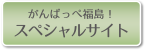 がんばっぺ福島！
スペシャルサイト